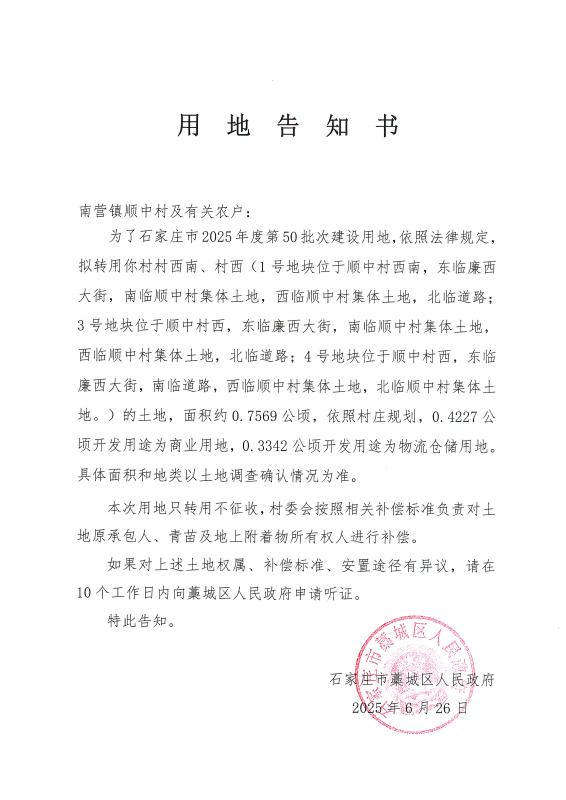 用 地 告 知 书

南营镇顺中村及有关农户：

为了石家庄市2025年度第50批次建设用地，依照法律规定，拟转用你村村西南、村西（1号地块位于顺中村西南，东临廉西大街，南临顺中村集体土地，西临顺中村集体土地，北临道路；3号地块位于顺中村西，东临廉西大街，南临顺中村集体土地，西临顺中村集体土地，北临道路；4号地块位于顺中村西，东临廉西大街，南临道路，西临顺中村集体土地，北临顺中村集体土地。）的土地，面积约0.7569公顷，依照村庄规划，0.4227公顷开发用途为商业用地，0.3342公顷开发用途为物流仓储用地。具体面积和地类以土地调查确认情况为准。

本次用地只转用不征收，村委会按照相关补偿标准负责对土地原承包人、青苗及地上附着物所有权人进行补偿。

如果对上述土地权属、补偿标准、安置途径有异议，请在10个工作日内向藁城区人民政府申请听证。

特此告知。

石家庄市藁城区人民政府
2025年6月26日

石家庄市藁城区人民政府